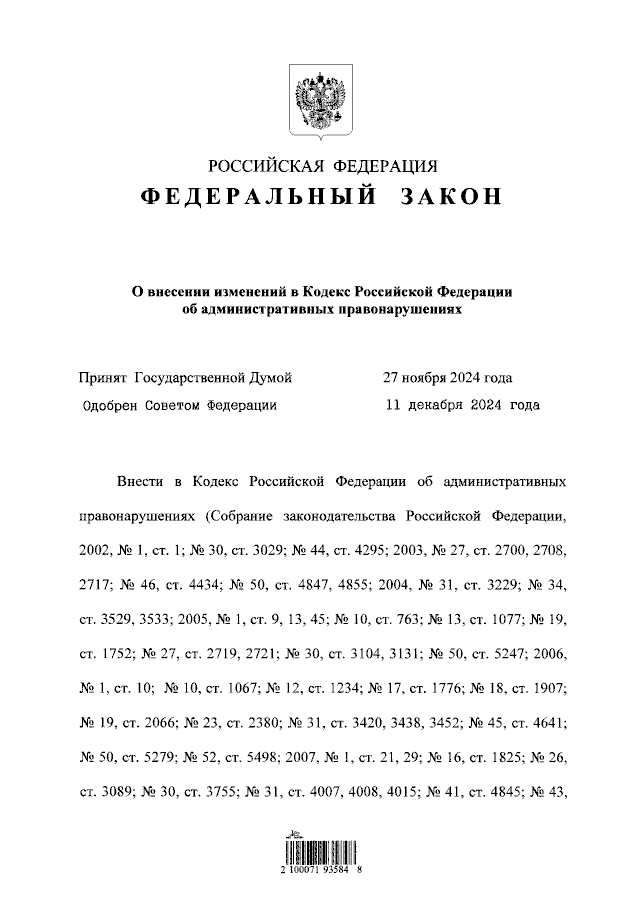 РОССИЙСКАЯ ФЕДЕРАЦИЯ
ФЕДЕРАЛЬНЫЙ ЗАКОН

О внесении изменений в Кодекс Российской Федерации об административных правонарушениях

Принят Государственной Думой 27 ноября 2024 года
Одобрен Советом Федерации 11 декабря 2024 года

Внести в Кодекс Российской Федерации об административных правонарушениях (Собрание законодательства Российской Федерации, 2002, № 1, ст. 1; № 30, ст. 3029; № 44, ст. 4295; 2003, № 27, ст. 2700, 2708, 2717; № 46, ст. 4434; № 50, ст. 4847, 4855; 2004, № 31, ст. 3229; № 34, ст. 3529, 3533; 2005, № 1, ст. 9, 13, 45; № 10, ст. 763; № 13, ст. 1077; № 19, ст. 1752; № 27, ст. 2719, 2721; № 30, ст. 3104, 3131; № 50, ст. 5247; 2006, № 1, ст. 10; № 10, ст. 1067; № 12, ст. 1234; № 17, ст. 1776; № 18, ст. 1907; № 19, ст. 2066; № 23, ст. 2380; № 31, ст. 3420, 3438, 3452; № 45, ст. 4641; № 50, ст. 5279; № 52, ст. 5498; 2007, № 1, ст. 21, 29; № 16, ст. 1825; № 26, ст. 3089; № 30, ст. 3755; № 31, ст. 4007, 4008, 4015; № 41, ст. 4845; № 43,

2 100071 93584 8